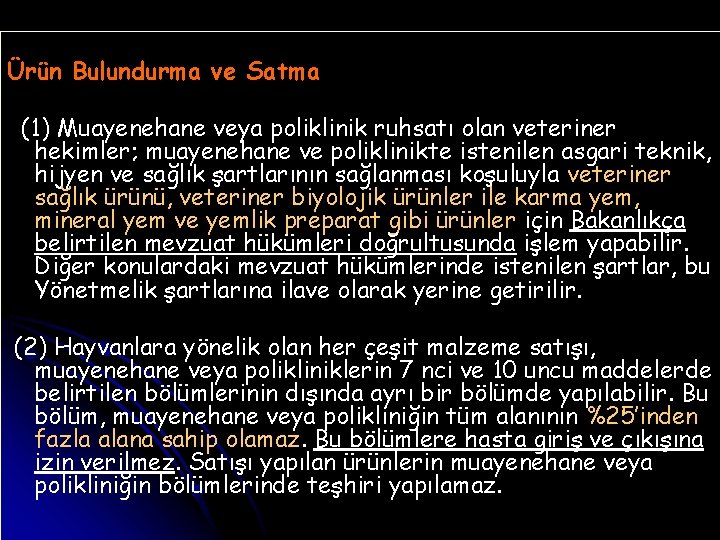 Ürün Bulundurma ve Satma

(1) Muayenehane veya poliklinik ruhsatı olan veteriner hekimler; muayenehane ve poliklinikte istenilen asgari teknik, hijyen ve sağlık şartlarının sağlanması koşuluyla veteriner sağlık ürünü, veteriner biyolojik ürünler ile karma yem, mineral yem ve yemlik preparat gibi ürünler için Bakanlıkça belirtilen mevzuat hükümleri doğrultusunda işlem yapabilir. Diğer konulardaki mevzuat hükümlerinde istenilen şartlar, bu Yönetmelik şartlarına ilave olarak yerine getirilir.

(2) Hayvanlara yönelik olan her çeşit malzeme satışı, muayenehane veya polikliniklerin 7 nci ve 10 uncu maddelerde belirtilen bölümlerinin dışında ayrı bir bölümde yapılabilir. Bu bölüm, muayenehane veya polikliniğin tüm alanının %25'inden fazla alana sahip olamaz. Bu bölümlere hasta giriş ve çıkışına izin verilmez. Satışı yapılan ürünlerin muayenehane veya polikliniğin bölümlerinde teşhiri yapılamaz.